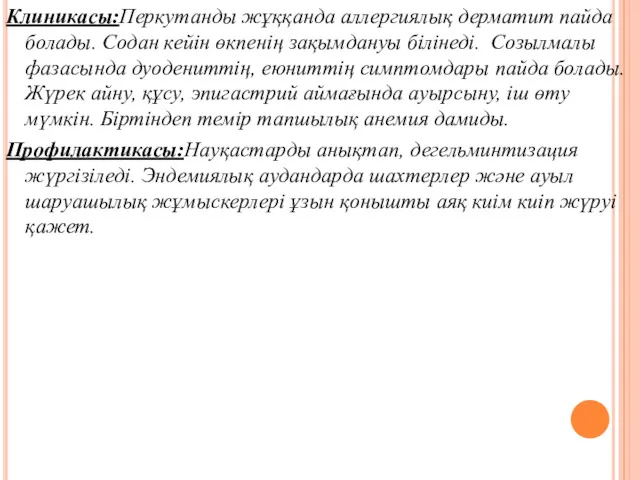 Клиникасы:Перкутанды жұққанда аллергиялық дерматит пайда болады. Содан кейін өкпенің зақымдануы білінеді. Созылмалы фазасында дуодениттің, еюниттің симптомдары пайда болады. Жүрек айну, құсу, эпигастрий аймағында ауырсыну, іш өту мүмкін. Біртіндеп темір тапшылық анемия дамиды.

Профилактикасы:Науқастарды анықтап, дегельминтизация жүргізіледі. Эндемиялық аудандарда шахтерлер және ауыл шаруашылық жұмыскерлері ұзын қонышты аяқ киім киіп жүруі қажет.